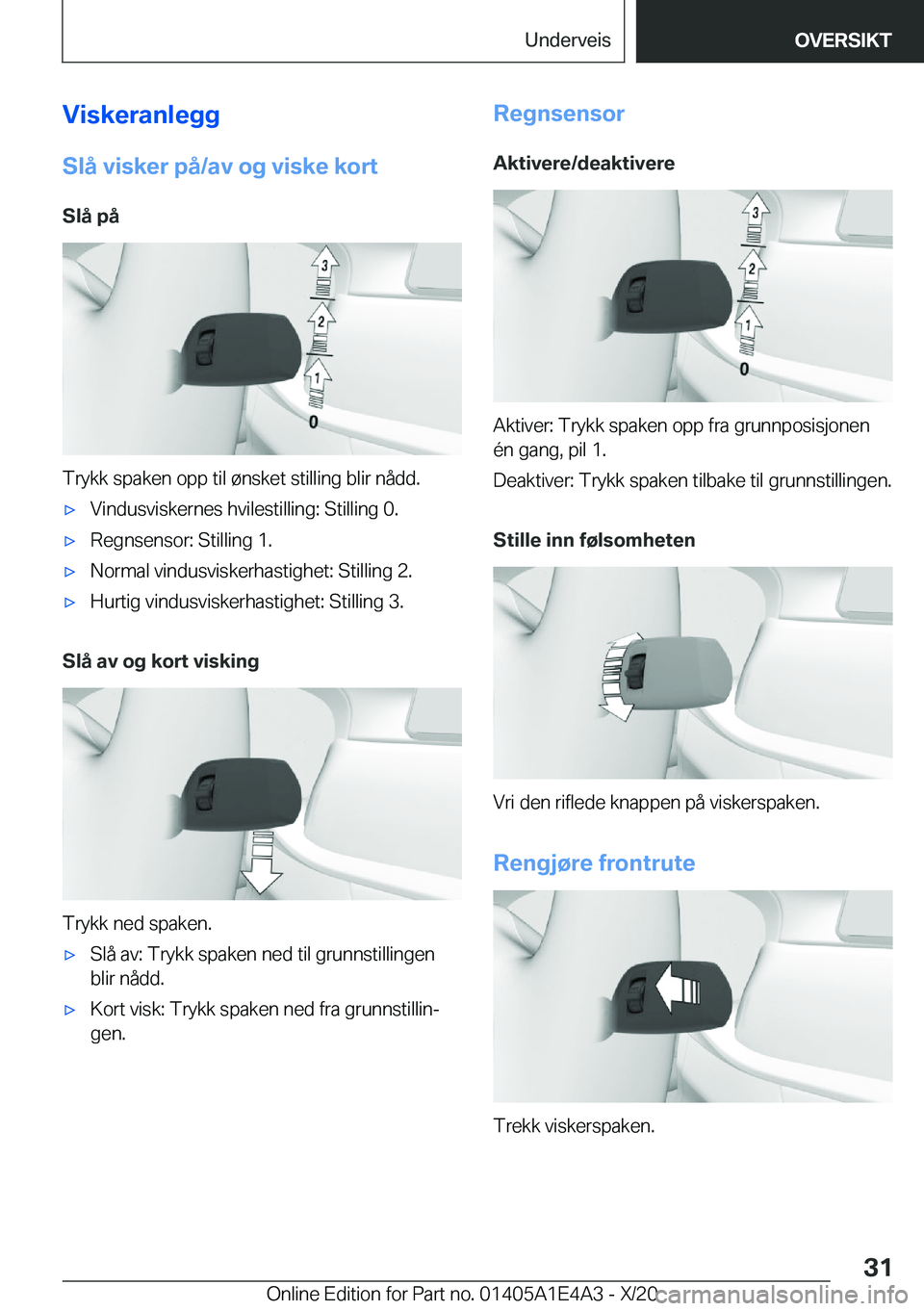 Underveis

OVERSIKT

Viskeranlegg

Slå visker på/av og viske kort

Slå på

3
2
1
0

Trykk spaken opp til ønsket stilling blir nådd.

▷ Vindusviskernes hvilestilling: Stilling 0.

▷ Regnsensor: Stilling 1.

▷ Normal vindusviskerhastighet: Stilling 2.

▷ Hurtig vindusviskerhastighet: Stilling 3.

Slå av og kort visking

Trykk ned spaken.

▷ Slå av: Trykk spaken ned til grunnstillingen blir nådd.

▷ Kort visk: Trykk spaken ned fra grunnstillingen.

Regnsensor

Aktivere/deaktivere

3
2
1
0

Aktiver: Trykk spaken opp fra grunnposisjonen én gang, pil 1.

Deaktiver: Trykk spaken tilbake til grunnstillingen.

Stille inn følsomheten

Vri den riflede knappen på viskerspaken.

Rengjøre frontrute

Trekk viskerspaken.

31

Online Edition for Part no. 01405A1E4A3 - X/20 carmanualsonline.info